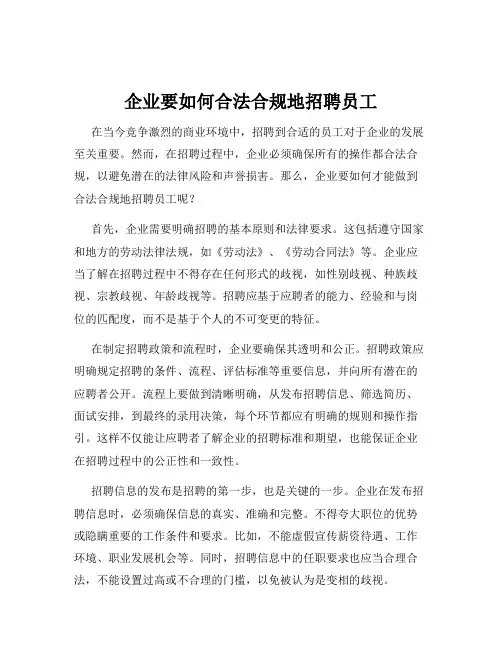 企业要如何合法合规地招聘员工

在当今竞争激烈的商业环境中，招聘到合适的员工对于企业的发展至关重要。然而，在招聘过程中，企业必须确保所有的操作都合法合规，以避免潜在的法律风险和声誉损害。那么，企业要如何才能做到合法合规地招聘员工呢？

首先，企业需要明确招聘的基本原则和法律要求。这包括遵守国家和地方的劳动法律法规，如《劳动法》、《劳动合同法》等。企业应当了解在招聘过程中不得存在任何形式的歧视，如性别歧视、种族歧视、宗教歧视、年龄歧视等。招聘应基于应聘者的能力、经验和与岗位的匹配度，而不是基于个人的不可变更的特征。

在制定招聘政策和流程时，企业要确保其透明和公正。招聘政策应明确规定招聘的条件、流程、评估标准等重要信息，并向所有潜在的应聘者公开。流程上要做到清晰明确，从发布招聘信息、筛选简历、面试安排，到最终的录用决策，每个环节都应有明确的规则和操作指引。这样不仅能让应聘者了解企业的招聘标准和期望，也能保证企业在招聘过程中的公正性和一致性。

招聘信息的发布是招聘的第一步，也是关键的一步。企业在发布招聘信息时，必须确保信息的真实、准确和完整。不得夸大职位的优势或隐瞒重要的工作条件和要求。比如，不能虚假宣传薪资待遇、工作环境、职业发展机会等。同时，招聘信息中的任职要求也应当合理合法，不能设置过高或不合理的门槛，以免被认为是变相的歧视。